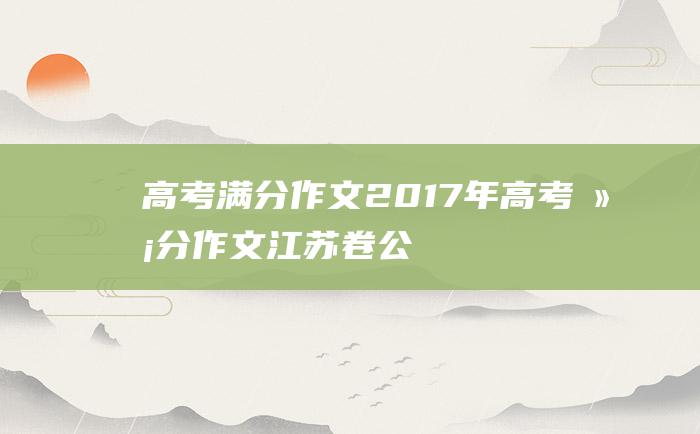 高考满分作文2017年高考 »¡分作文江苏卷公